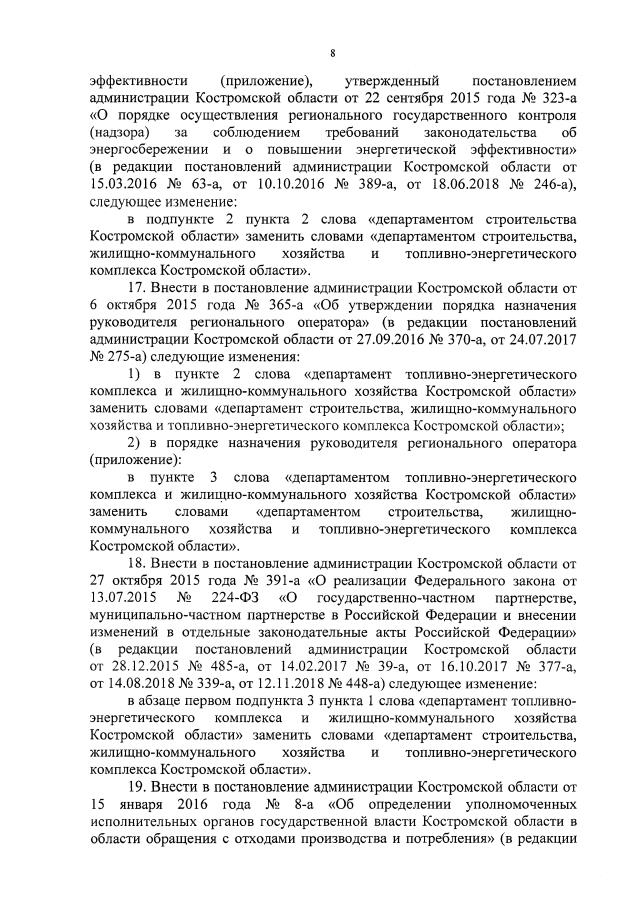 8

эффективности (приложение), утвержденный постановлением администрации Костромской области от 22 сентября 2015 года № 323-а «О порядке осуществления регионального государственного контроля (надзора) за соблюдением требований законодательства об энергосбережении и о повышении энергетической эффективности» (в редакции постановлений администрации Костромской области от 15.03.2016 № 63-а, от 10.10.2016 № 389-а, от 18.06.2018 № 246-а), следующее изменение:

в подпункте 2 пункта 2 слова «департаментом строительства Костромской области» заменить словами «департаментом строительства, жилищно-коммунального хозяйства и топливно-энергетического комплекса Костромской области».

17. Внести в постановление администрации Костромской области от 6 октября 2015 года № 365-а «Об утверждении порядка назначения руководителя регионального оператора» (в редакции постановлений администрации Костромской области от 27.09.2016 № 370-а, от 24.07.2017 № 275-а) следующие изменения:

1) в пункте 2 слова «департамент топливно-энергетического комплекса и жилищно-коммунального хозяйства Костромской области» заменить словами «департамент строительства, жилищно-коммунального хозяйства и топливно-энергетического комплекса Костромской области»;

2) в порядке назначения руководителя регионального оператора (приложение):

в пункте 3 слова «департаментом топливно-энергетического комплекса и жилищно-коммунального хозяйства Костромской области» заменить словами «департаментом строительства, жилищно-коммунального хозяйства и топливно-энергетического комплекса Костромской области».

18. Внести в постановление администрации Костромской области от 27 октября 2015 года № 391-а «О реализации Федерального закона от 13.07.2015 № 224-ФЗ «О государственно-частном партнерстве, муниципально-частном партнерстве в Российской Федерации и внесении изменений в отдельные законодательные акты Российской Федерации» (в редакции постановлений администрации Костромской области от 28.12.2015 № 485-а, от 14.02.2017 № 39-а, от 16.10.2017 № 377-а, от 14.08.2018 № 339-а, от 12.11.2018 № 448-а) следующее изменение:

в абзаце первом подпункта 3 пункта 1 слова «департамент топливно-энергетического комплекса и жилищно-коммунального хозяйства Костромской области» заменить словами «департамент строительства, жилищно-коммунального хозяйства и топливно-энергетического комплекса Костромской области».

19. Внести в постановление администрации Костромской области от 15 января 2016 года № 8-а «Об определении уполномоченных исполнительных органов государственной власти Костромской области в области обращения с отходами производства и потребления» (в редакции